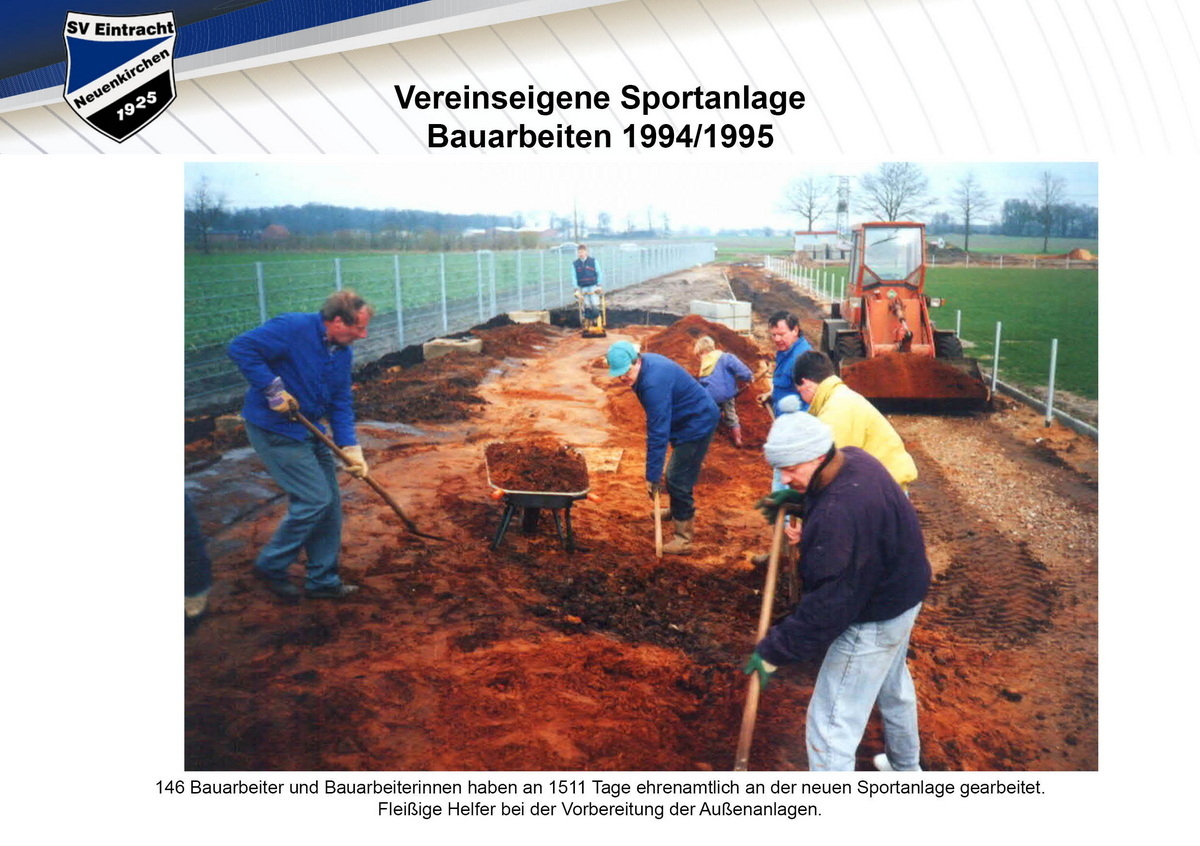 SV Eintracht
Neuenkirchen
1925

Vereinseigene Sportanlage
Bauarbeiten 1994/1995

146 Bauarbeiter und Bauarbeiterinnen haben an 1511 Tage ehrenamtlich an der neuen Sportanlage gearbeitet.
Fleißige Helfer bei der Vorbereitung der Außenanlagen.